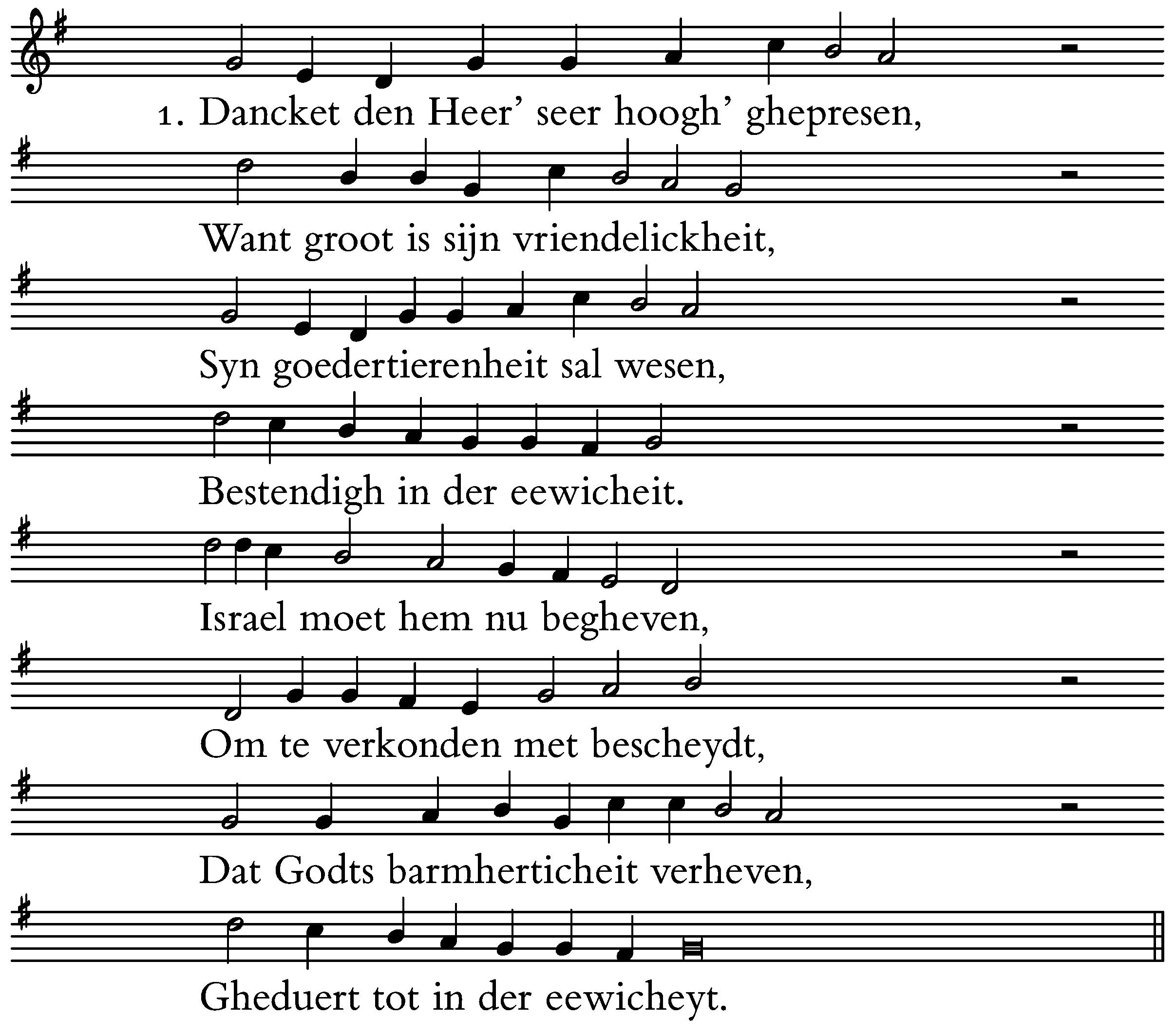 1. Dancket den Heer' seer hoogh' ghepresen,

Want groot is sijn vriendelickheit,

Syn goedertierenheit sal wesen,

Bestendigh in der eewicheit.

Israel moet hem nu begheven,

Om te verkonden met bescheydt,

Dat Godts barmherticheit verheven,

Gheduert tot in der eewicheyt.